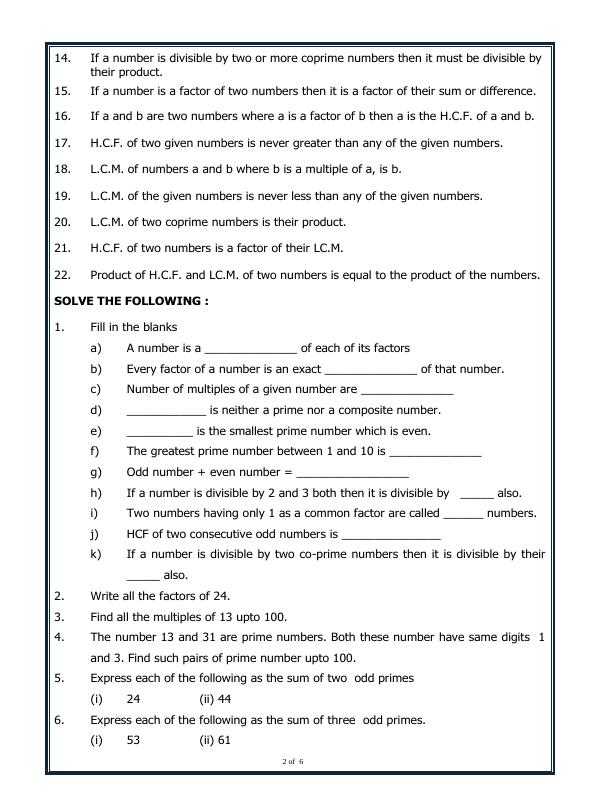 14. If a number is divisible by two or more coprime numbers then it must be divisible by their product.

15. If a number is a factor of two numbers then it is a factor of their sum or difference.

16. If a and b are two numbers where a is a factor of b then a is the H.C.F. of a and b.

17. H.C.F. of two given numbers is never greater than any of the given numbers.

18. L.C.M. of numbers a and b where b is a multiple of a, is b.

19. L.C.M. of the given numbers is never less than any of the given numbers.

20. L.C.M. of two coprime numbers is their product.

21. H.C.F. of two numbers is a factor of their LC.M.

22. Product of H.C.F. and LC.M. of two numbers is equal to the product of the numbers.

SOLVE THE FOLLOWING :

1. Fill in the blanks

a) A number is a ______________ of each of its factors

b) Every factor of a number is an exact ______________ of that number.

c) Number of multiples of a given number are ______________

d) ____________ is neither a prime nor a composite number.

e) __________ is the smallest prime number which is even.

f) The greatest prime number between 1 and 10 is ______________

g) Odd number + even number = _________________

h) If a number is divisible by 2 and 3 both then it is divisible by _____ also.

i) Two numbers having only 1 as a common factor are called ______ numbers.

j) HCF of two consecutive odd numbers is _______________

k) If a number is divisible by two co-prime numbers then it is divisible by their _____ also.

2. Write all the factors of 24.

3. Find all the multiples of 13 upto 100.

4. The number 13 and 31 are prime numbers. Both these number have same digits 1 and 3. Find such pairs of prime number upto 100.

5. Express each of the following as the sum of two odd primes

(i) 24 (ii) 44

6. Express each of the following as the sum of three odd primes.

(i) 53 (ii) 61

2 of 6